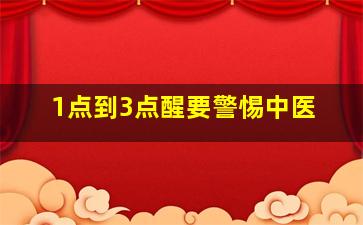 1点到3点醒要警惕中医